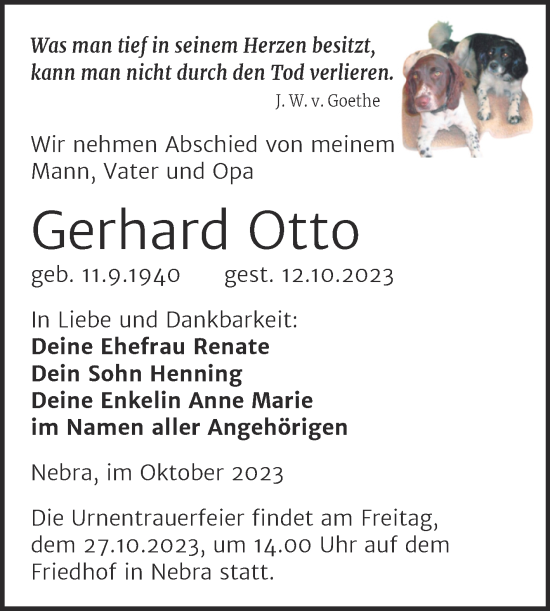 Was man tief in seinem Herzen besitzt, kann man nicht durch den Tod verlieren.
J. W. v. Goethe

Wir nehmen Abschied von meinem Mann, Vater und Opa

Gerhard Otto

geb. 11.9.1940 gest. 12.10.2023

In Liebe und Dankbarkeit:
Deine Ehefrau Renate
Dein Sohn Henning
Deine Enkelin Anne Marie
im Namen aller Angehörigen

Nebra, im Oktober 2023

Die Urnentrauerfeier findet am Freitag, dem 27.10.2023, um 14.00 Uhr auf dem Friedhof in Nebra statt.